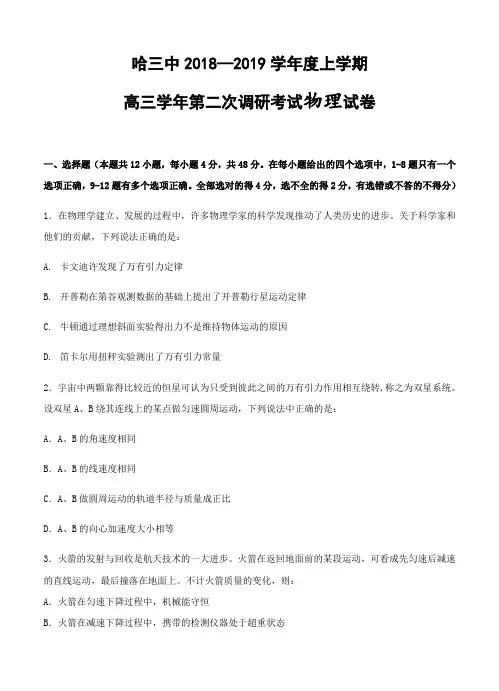 哈三中 2018—2019 学年度上学期

高三学年第二次调研考试物理试卷

一、选择题（本题共 12 小题，每小题 4 分，共 48 分。在每小题给出的四个选项中，1-8 题只有一个选项正确，9-12 题有多个选项正确。全部选对的得 4 分，选不全的得 2 分，有选错或不答的不得分）

1. 在物理学建立、发展的过程中，许多物理学家的科学发现推动了人类历史的进步。关于科学家和他们的贡献，下列说法正确的是：

A. 卡文迪许发现了万有引力定律

B. 开普勒在第谷观测数据的基础上提出了开普勒行星运动定律

C. 牛顿通过理想斜面实验得出力不是维持物体运动的原因

D. 笛卡尔用扭秤实验测出了万有引力常量

2. 宇宙中两颗靠得比较近的恒星可认为只受到彼此之间的万有引力作用相互绕转，称之为双星系统。设双星 A、B 绕其连线上的某点做匀速圆周运动，下列说法中正确的是：

A. A、B 的角速度相同

B. A、B 的线速度相同

C. A、B 做圆周运动的轨道半径与质量成正比

D. A、B 的向心加速度大小相等

3. 火箭的发射与回收是航天技术的一大进步。火箭在返回地面前的某段运动，可看成先匀速后减速的直线运动，最后撞落在地面上。不计火箭质量的变化，则：

A. 火箭在匀速下降过程中，机械能守恒

B. 火箭在减速下降过程中，携带的检测仪器处于超重状态